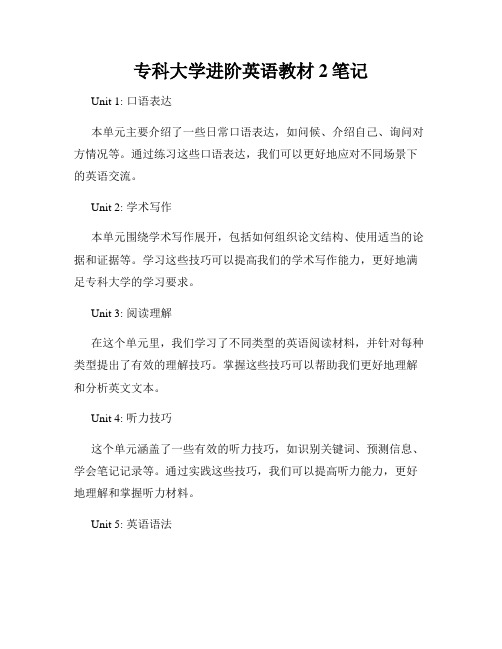 专科大学进阶英语教材 2 笔记

Unit 1: 口语表达

本单元主要介绍了一些日常口语表达，如问候、介绍自己、询问对方情况等。通过练习这些口语表达，我们可以更好地应对不同场景下的英语交流。

Unit 2: 学术写作

本单元围绕学术写作展开，包括如何组织论文结构、使用适当的论据和证据等。学习这些技巧可以提高我们的学术写作能力，更好地满足专科大学的学习要求。

Unit 3: 阅读理解

在这个单元里，我们学习了不同类型的英语阅读材料，并针对每种类型提出了有效的理解技巧。掌握这些技巧可以帮助我们更好地理解和分析英文文本。

Unit 4: 听力技巧

这个单元涵盖了一些有效的听力技巧，如识别关键词、预测信息、学会笔记记录等。通过实践这些技巧，我们可以提高听力能力，更好地理解和掌握听力材料。

Unit 5: 英语语法